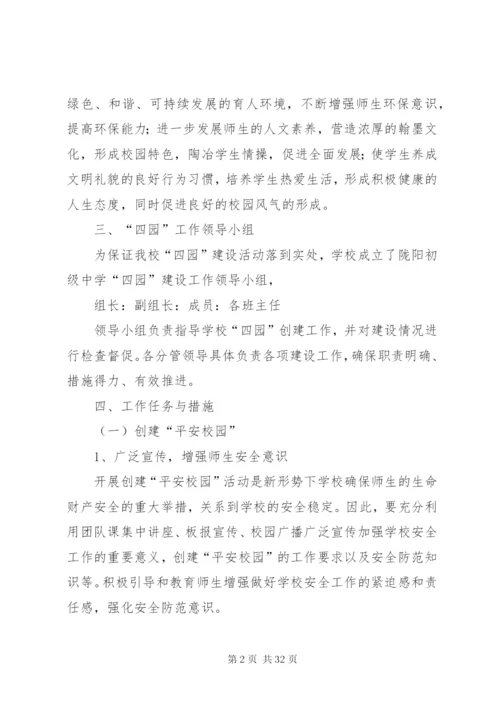 绿色、和谐、可持续发展的育人环境，不断增强师生环保意识，提高环保能力；进一步发展师生的人文素养，营造浓厚的翰墨文化，形成校园特色，陶冶学生情操，促进全面发展；使学生养成文明礼貌的良好行为习惯，培养学生热爱生活，形成积极健康的人生态度，同时促进良好的校园风气的形成。

三、“四园”工作领导小组

为保证我校“四园”建设活动落到实处，学校成立了陇阳初级中学“四园”建设工作领导小组，

组长：副组长：成员：各班主任

领导小组负责指导学校“四园”创建工作，并对建设情况进行检查督促。各分管领导具体负责各项建设工作，确保职责明确、措施得力、有效推进。

四、工作任务与措施

（一）创建“平安校园”

1、广泛宣传，增强师生安全意识

开展创建“平安校园”活动是新形势下学校确保师生的生命财产安全的重大举措，关系到学校的安全稳定。因此，要充分利用团队课集中讲座、板报宣传、校园广播广泛宣传加强学校安全工作的重要意义，创建“平安校园”的工作要求以及安全防范知识等。积极引导和教育师生增强做好学校安全工作的紧迫感和责任感，强化安全防范意识。

第 2 页 共 32 页